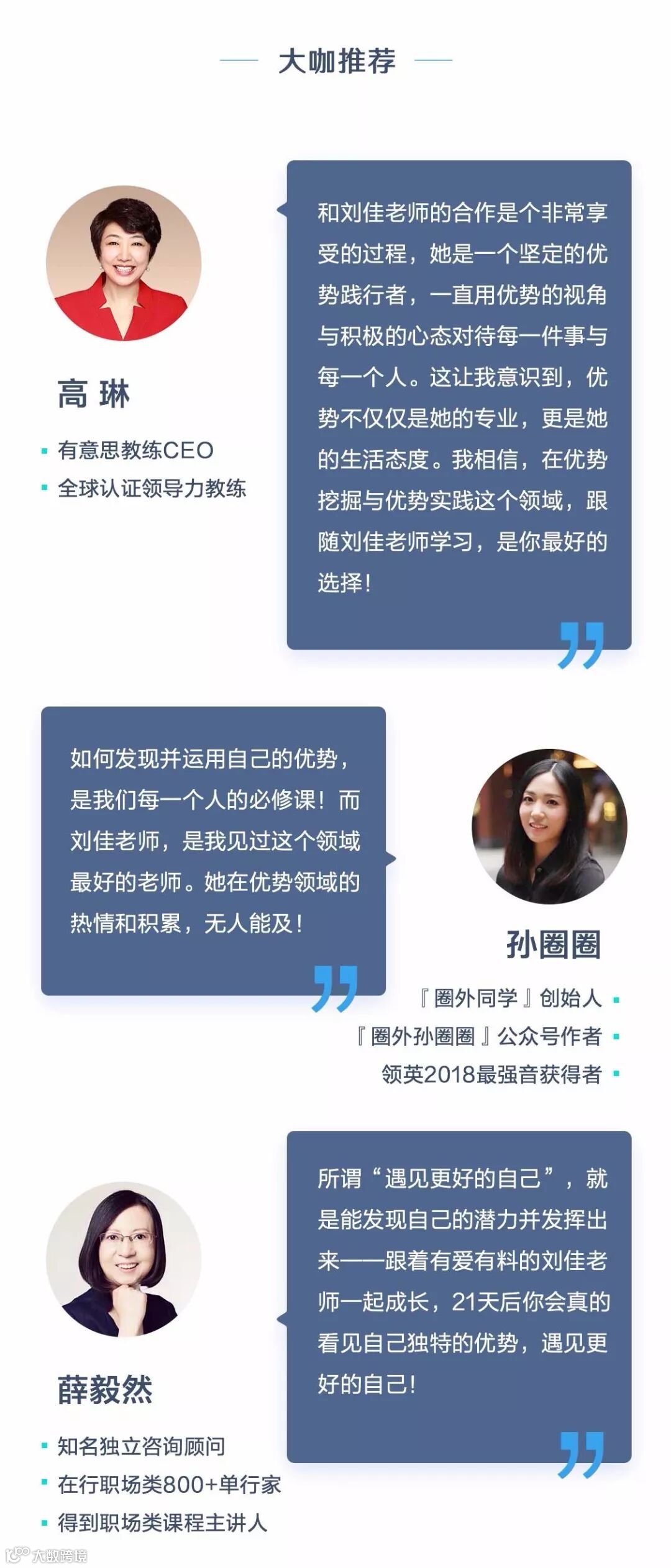 大咖推荐

高 琳

• 有意思教练CEO
• 全球认证领导力教练

和刘佳老师的合作是个非常享受的过程，她是一个坚定的优势践行者，一直用优势的视角与积极的心态对待每一件事与每一个人。这让我意识到，优势不仅仅是她的专业，更是她的生活态度。我相信，在优势挖掘与优势实践这个领域，跟随刘佳老师学习，是你最好的选择！

如何发现并运用自己的优势，是我们每一个人的必修课！而刘佳老师，是我见过这个领域最好的老师。她在优势领域的热情和积累，无人能及！

孙圈圈

『圈外同学』创始人 •
『圈外孙圈圈』公众号作者 •
领英2018最强音获得者 •

薛毅然

• 知名独立咨询顾问
• 在行职场类800+单行家
• 得到职场类课程主讲人

所谓“遇见更好的自己”，就是能发现自己的潜力并发挥出来——跟着有爱有料的刘佳老师一起成长，21天后你会真的看见自己独特的优势，遇见更好的自己！

大数跨境